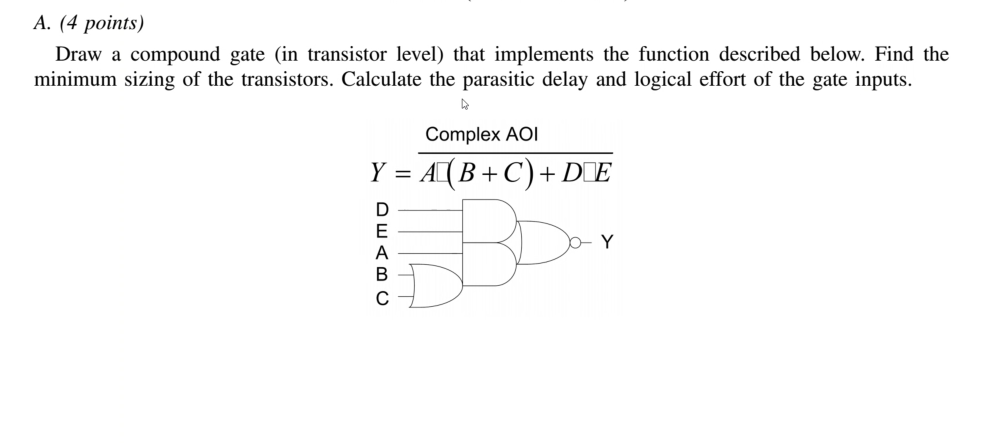 A. (4 points)

Draw a compound gate (in transistor level) that implements the function described below. Find the minimum sizing of the transistors. Calculate the parasitic delay and logical effort of the gate inputs.

Complex AOI

$Y = \overline{A\square(B+C)+D\square E}$

D
E
A
B
C
Y